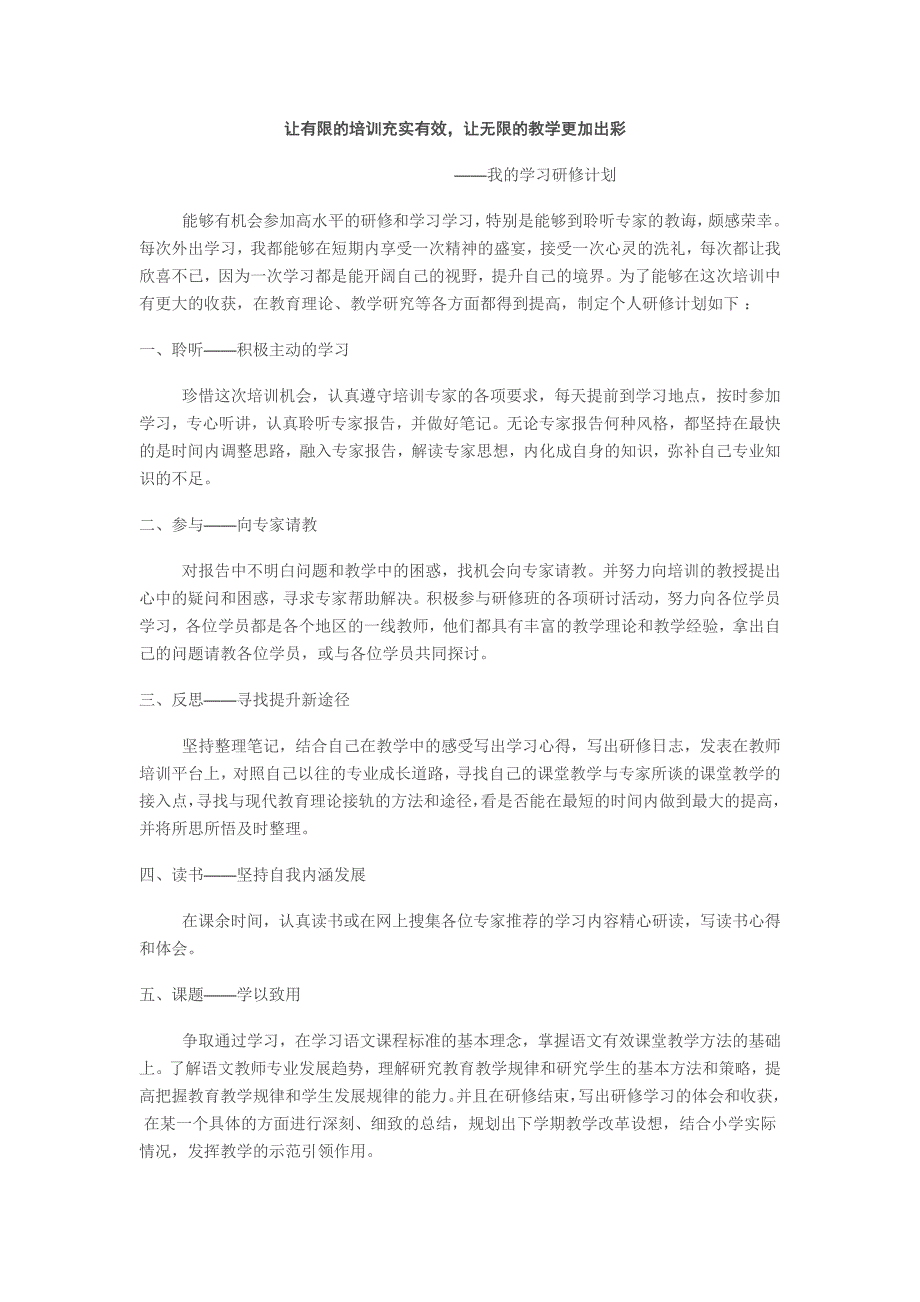 让有限的培训充实有效，让无限的教学更加出彩

——我的学习研修计划

能够有机会参加高水平的研修和学习学习，特别是能够到聆听专家的教诲，颇感荣幸。每次外出学习，我都能够在短期内享受一次精神的盛宴，接受一次心灵的洗礼，每次都让我欣喜不已，因为一次学习都是能开阔自己的视野，提升自己的境界。为了能够在这次培训中有更大的收获，在教育理论、教学研究等各方面都得到提高，制定个人研修计划如下：

一、聆听——积极主动的学习

珍惜这次培训机会，认真遵守培训专家的各项要求，每天提前到学习地点，按时参加学习，专心听讲，认真聆听专家报告，并做好笔记。无论专家报告何种风格，都坚持在最快的是时间内调整思路，融入专家报告，解读专家思想，内化成自身的知识，弥补自己专业知识的不足。

二、参与——向专家请教

对报告中不明白问题和教学中的困惑，找机会向专家请教。并努力向培训的教授提出心中的疑问和困惑，寻求专家帮助解决。积极参与研修班的各项研讨活动，努力向各位学员学习，各位学员都是各个地区的一线教师，他们都具有丰富的教学理论和教学经验，拿出自己的问题请教各位学员，或与各位学员共同探讨。

三、反思——寻找提升新途径

坚持整理笔记，结合自己在教学中的感受写出学习心得，写出研修日志，发表在教师培训平台上，对照自己以往的专业成长道路，寻找自己的课堂教学与专家所谈的课堂教学的接入点，寻找与现代教育理论接轨的方法和途径，看是否能在最短的时间内做到最大的提高，并将所思所悟及时整理。

四、读书——坚持自我内涵发展

在课余时间，认真读书或在网上搜集各位专家推荐的学习内容精心研读，写读书心得和体会。

五、课题——学以致用

争取通过学习，在学习语文课程标准的基本理念，掌握语文有效课堂教学方法的基础上。了解语文教师专业发展趋势，理解研究教育教学规律和研究学生的基本方法和策略，提高把握教育教学规律和学生发展规律的能力。并且在研修结束，写出研修学习的体会和收获，在某一个具体的方面进行深刻、细致的总结，规划出下学期教学改革设想，结合小学实际情况，发挥教学的示范引领作用。